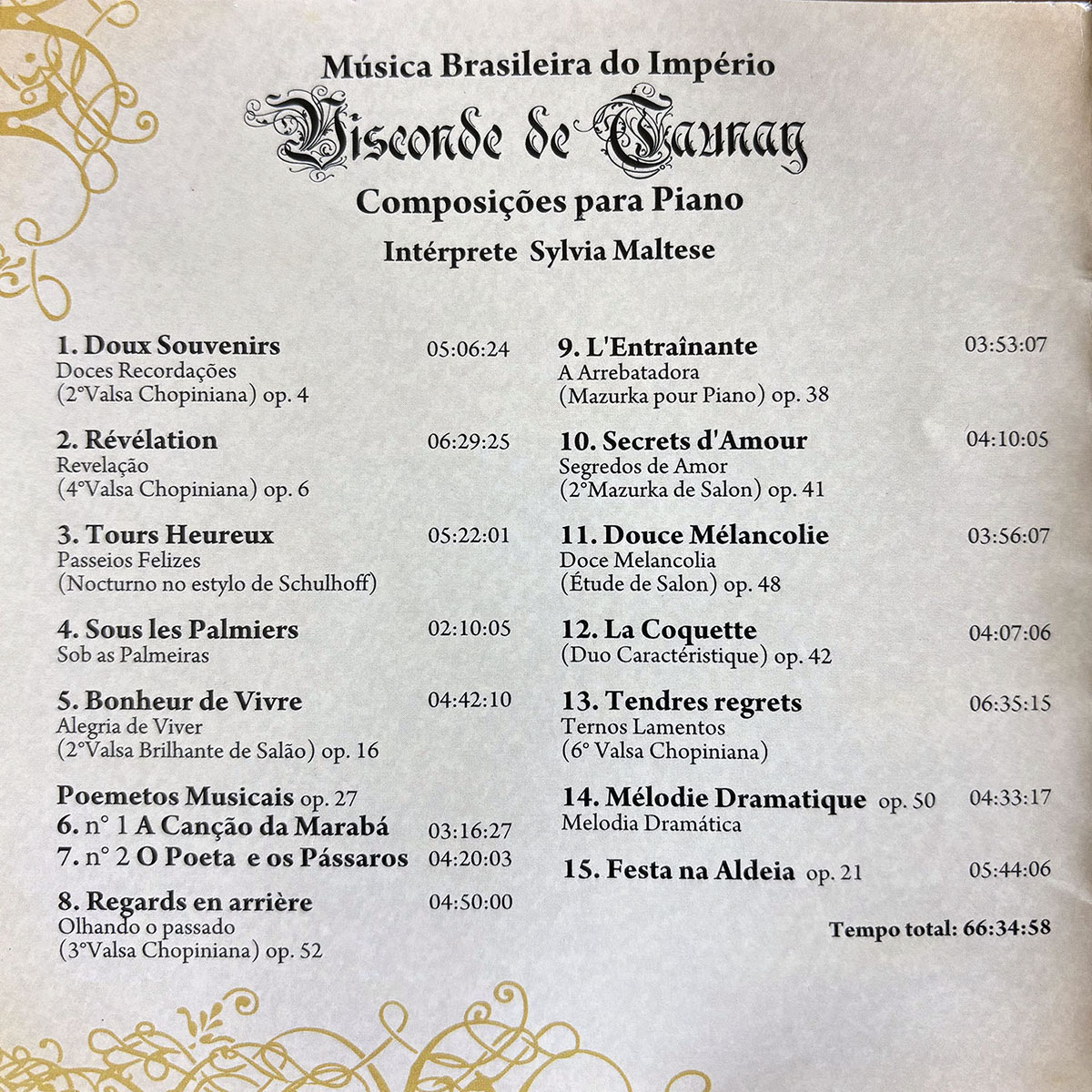 Música Brasileira do Império

Visconde de Taunay

Composições para Piano

Intérprete Sylvia Maltese

1. Doux Souvenirs 05:06:24
Doces Recordações
(2°Valsa Chopiniana) op. 4

2. Révélation 06:29:25
Revelação
(4°Valsa Chopiniana) op. 6

3. Tours Heureux 05:22:01
Passeios Felizes
(Nocturno no estylo de Schulhoff)

4. Sous les Palmiers 02:10:05
Sob as Palmeiras

5. Bonheur de Vivre 04:42:10
Alegria de Viver
(2°Valsa Brilhante de Salão) op. 16

Poemetos Musicais op. 27
6. n° 1 A Canção da Marabá 03:16:27
7. n° 2 O Poeta e os Pássaros 04:20:03

8. Regards en arrière 04:50:00
Olhando o passado
(3°Valsa Chopiniana) op. 52

9. L'Entraînante 03:53:07
A Arrebatadora
(Mazurka pour Piano) op. 38

10. Secrets d'Amour 04:10:05
Segredos de Amor
(2°Mazurka de Salon) op. 41

11. Douce Mélancolie 03:56:07
Doce Melancolia
(Étude de Salon) op. 48

12. La Coquette 04:07:06
(Duo Caractéristique) op. 42

13. Tendres regrets 06:35:15
Ternos Lamentos
(6° Valsa Chopiniana)

14. Mélodie Dramatique op. 50 04:33:17
Melodia Dramática

15. Festa na Aldeia op. 21 05:44:06

Tempo total: 66:34:58